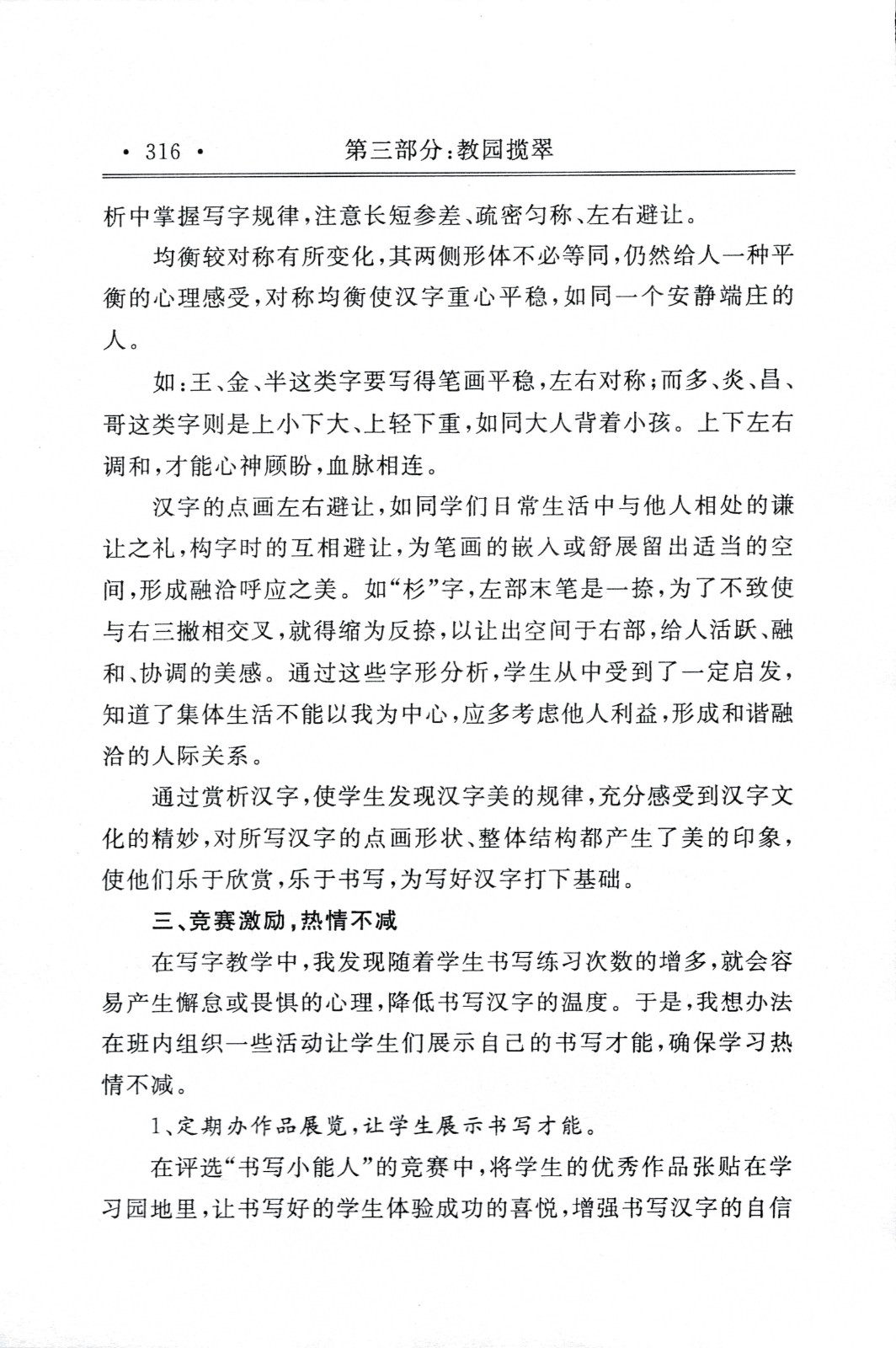 · 316 · 第三部分：教园揽翠

析中掌握写字规律，注意长短参差、疏密匀称、左右避让。

均衡较对称有所变化，其两侧形体不必等同，仍然给人一种平衡的心理感受，对称均衡使汉字重心平稳，如同一个安静端庄的人。

如：王、金、半这类字要写得笔画平稳，左右对称；而多、炎、昌、哥这类字则是上小下大、上轻下重，如同大人背着小孩。上下左右调和，才能心神顾盼，血脉相连。

汉字的点画左右避让，如同学们日常生活中与他人相处的谦让之礼，构字时的互相避让，为笔画的嵌入或舒展留出适当的空间，形成融洽呼应之美。如“杉”字，左部末笔是一捺，为了不致使与右三撇相交叉，就得缩为反捺，以让出空间于右部，给人活跃、融和、协调的美感。通过这些字形分析，学生从中受到了一定启发，知道了集体生活不能以我为中心，应多考虑他人利益，形成和谐融洽的人际关系。

通过赏析汉字，使学生发现汉字美的规律，充分感受到汉字文化的精妙，对所写汉字的点画形状、整体结构都产生了美的印象，使他们乐于欣赏，乐于书写，为写好汉字打下基础。

三、竞赛激励，热情不减

在写字教学中，我发现随着学生书写练习次数的增多，就会容易产生懈怠或畏惧的心理，降低书写汉字的温度。于是，我想办法在班内组织一些活动让学生们展示自己的书写才能，确保学习热情不减。

1、定期办作品展览，让学生展示书写才能。

在评选“书写小能人”的竞赛中，将学生的优秀作品张贴在学习园地里，让书写好的学生体验成功的喜悦，增强书写汉字的自信